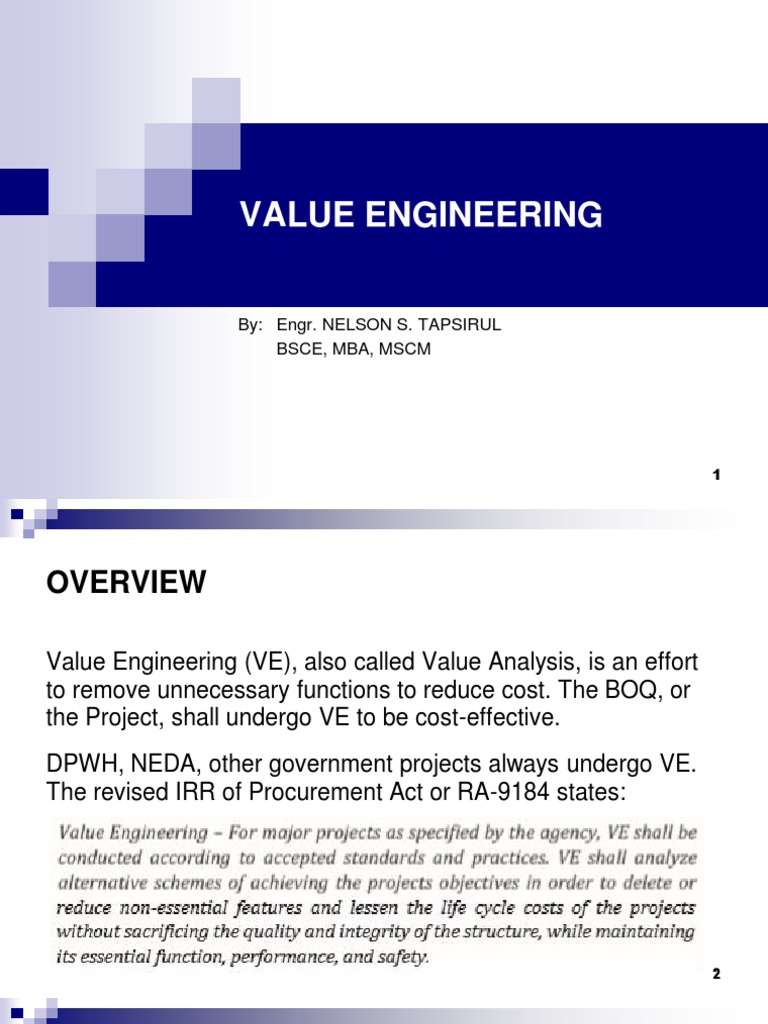 VALUE ENGINEERING

By: Engr. NELSON S. TAPSIRUL
BSCE, MBA, MSCM

1

OVERVIEW

Value Engineering (VE), also called Value Analysis, is an effort to remove unnecessary functions to reduce cost. The BOQ, or the Project, shall undergo VE to be cost-effective.

DPWH, NEDA, other government projects always undergo VE. The revised IRR of Procurement Act or RA-9184 states:

Value Engineering – For major projects as specified by the agency, VE shall be conducted according to accepted standards and practices. VE shall analyze alternative schemes of achieving the projects objectives in order to delete or reduce non-essential features and lessen the life cycle costs of the projects without sacrificing the quality and integrity of the structure, while maintaining its essential function, performance, and safety.

2